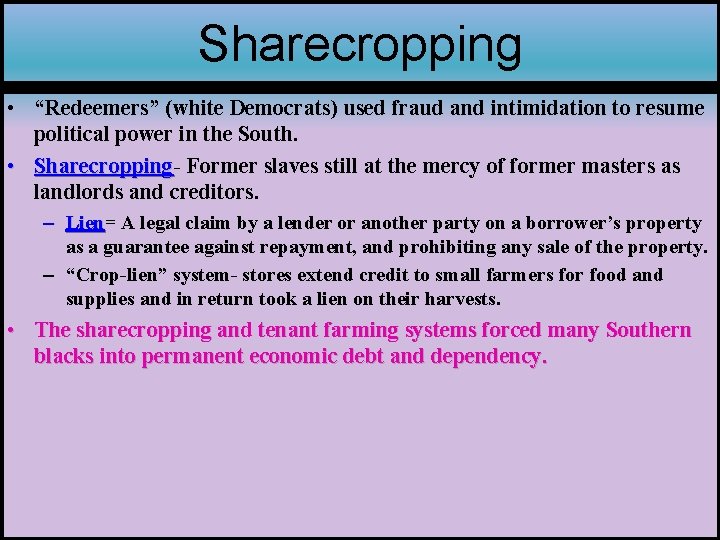 Sharecropping

• “Redeemers” (white Democrats) used fraud and intimidation to resume political power in the South.

• Sharecropping- Former slaves still at the mercy of former masters as landlords and creditors.

– Lien= A legal claim by a lender or another party on a borrower’s property as a guarantee against repayment, and prohibiting any sale of the property.

– “Crop-lien” system- stores extend credit to small farmers for food and supplies and in return took a lien on their harvests.

• The sharecropping and tenant farming systems forced many Southern blacks into permanent economic debt and dependency.